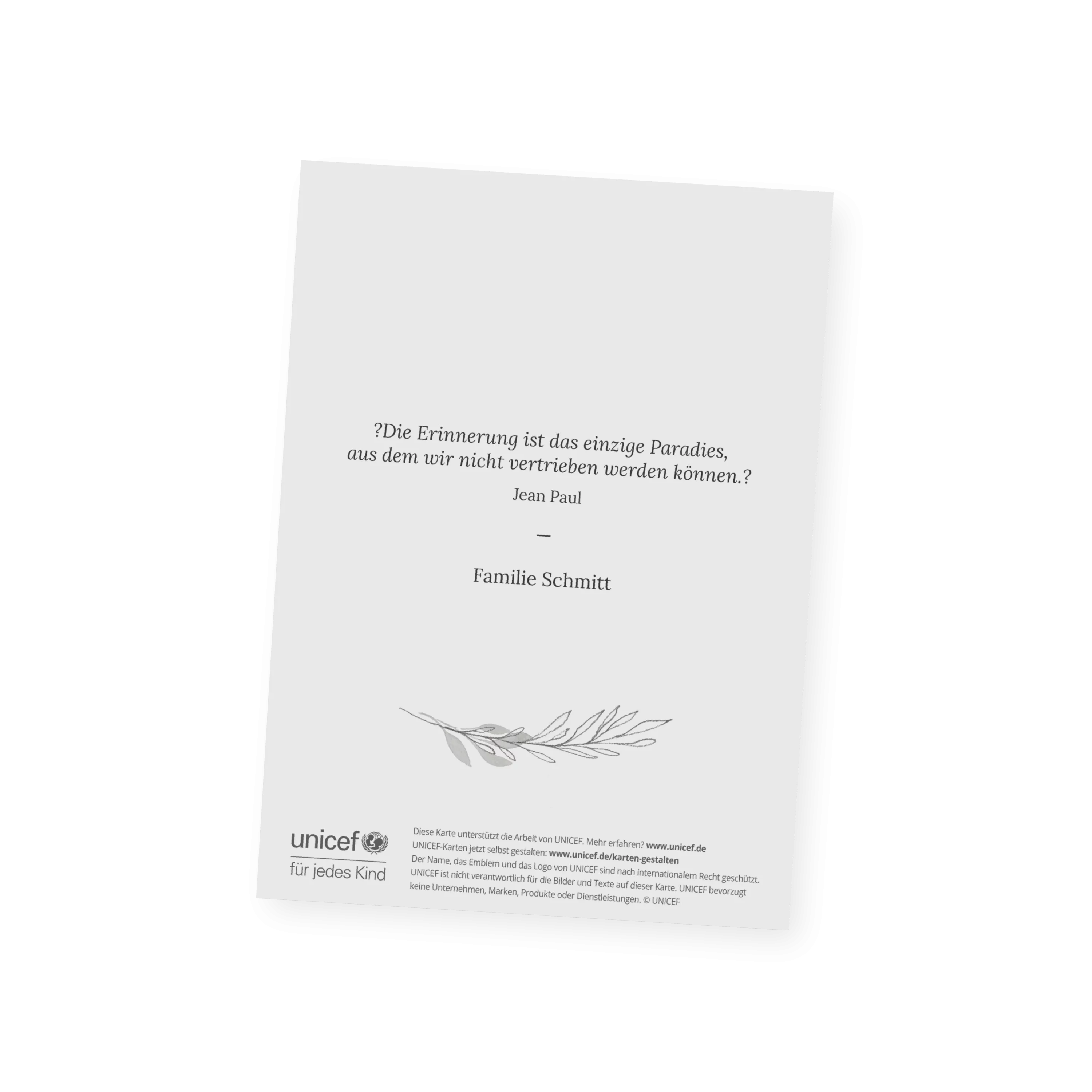 ?Die Erinnerung ist das einzige Paradies,
aus dem wir nicht vertrieben werden können.?

Jean Paul

—

Familie Schmitt

unicef
für jedes Kind

Diese Karte unterstützt die Arbeit von UNICEF. Mehr erfahren? www.unicef.de
UNICEF-Karten jetzt selbst gestalten: www.unicef.de/karten-gestalten
Der Name, das Emblem und das Logo von UNICEF sind nach internationalem Recht geschützt. UNICEF ist nicht verantwortlich für die Bilder und Texte auf dieser Karte. UNICEF bevorzugt keine Unternehmen, Marken, Produkte oder Dienstleistungen. © UNICEF